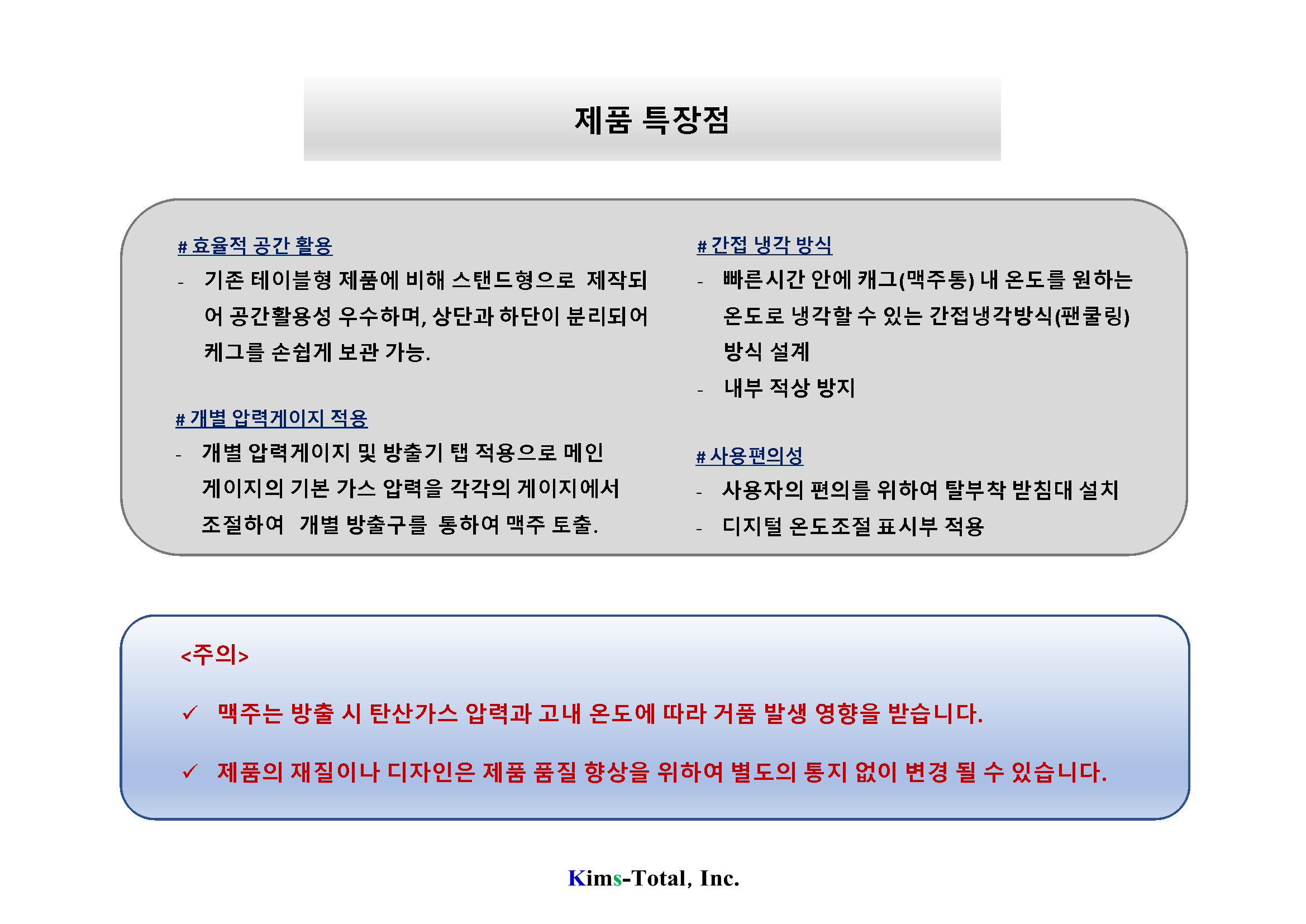 제품 특장점

# 효율적 공간 활용

- 기존 테이블형 제품에 비해 스탠드형으로 제작되어 공간활용성 우수하며, 상단과 하단이 분리되어 케그를 손쉽게 보관 가능.

# 개별 압력게이지 적용

- 개별 압력게이지 및 방출기 탭 적용으로 메인 게이지의 기본 가스 압력을 각각의 게이지에서 조절하여 개별 방출구를 통하여 맥주 토출.

# 간접 냉각 방식

- 빠른시간 안에 캐그(맥주통) 내 온도를 원하는 온도로 냉각할 수 있는 간접냉각방식(팬쿨링) 방식 설계

- 내부 적상 방지

# 사용편의성

- 사용자의 편의를 위하여 탈부착 받침대 설치

- 디지털 온도조절 표시부 적용

<주의>

✓ 맥주는 방출 시 탄산가스 압력과 고내 온도에 따라 거품 발생 영향을 받습니다.

✓ 제품의 재질이나 디자인은 제품 품질 향상을 위하여 별도의 통지 없이 변경 될 수 있습니다.

Kims-Total, Inc.